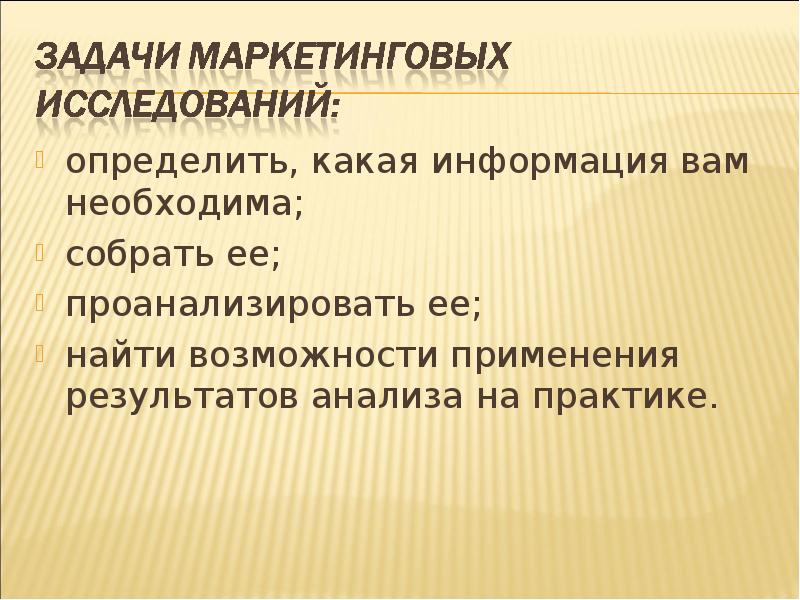 ЗАДАЧИ МАРКЕТИНГОВЫХ ИССЛЕДОВАНИЙ:

определить, какая информация вам необходима;

собрать ее;

проанализировать ее;

найти возможности применения результатов анализа на практике.